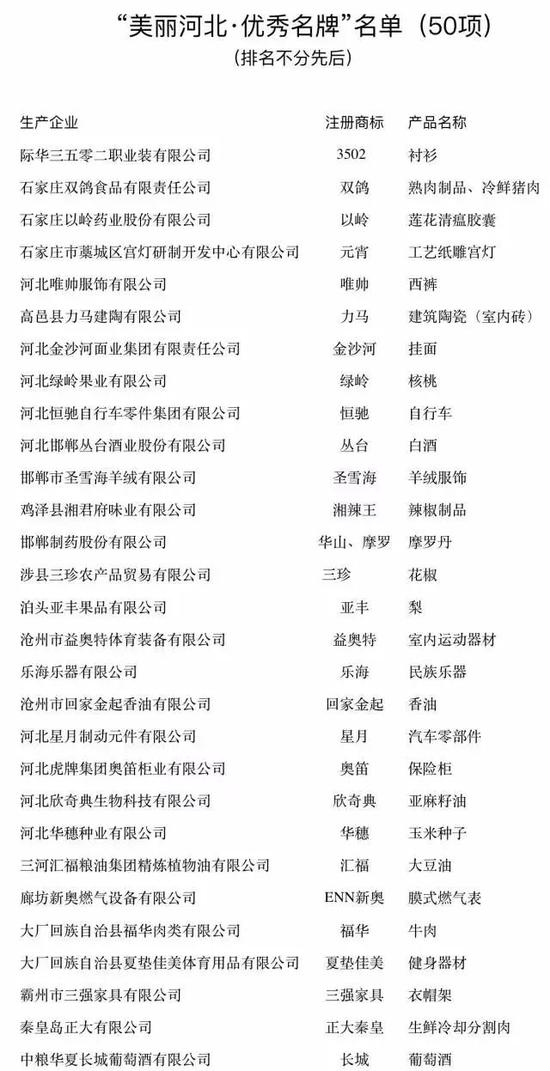 “美丽河北·优秀名牌”名单（50项）
（排名不分先后）

| 生产企业 | 注册商标 | 产品名称 |
|---|---|---|
| 际华三五零二职业装有限公司 | 3502 | 衬衫 |
| 石家庄双鸽食品有限责任公司 | 双鸽 | 熟肉制品、冷鲜猪肉 |
| 石家庄以岭药业股份有限公司 | 以岭 | 莲花清瘟胶囊 |
| 石家庄市藁城区宫灯研制开发中心有限公司 | 元宵 | 工艺纸雕宫灯 |
| 河北唯帅服饰有限公司 | 唯帅 | 西裤 |
| 高邑县力马建陶有限公司 | 力马 | 建筑陶瓷（室内砖） |
| 河北金沙河面业集团有限责任公司 | 金沙河 | 挂面 |
| 河北绿岭果业有限公司 | 绿岭 | 核桃 |
| 河北恒驰自行车零件集团有限公司 | 恒驰 | 自行车 |
| 河北邯郸丛台酒业股份有限公司 | 丛台 | 白酒 |
| 邯郸市圣雪海羊绒有限公司 | 圣雪海 | 羊绒服饰 |
| 鸡泽县湘君府味业有限公司 | 湘辣王 | 辣椒制品 |
| 邯郸制药股份有限公司 | 华山、摩罗 | 摩罗丹 |
| 涉县三珍农产品贸易有限公司 | 三珍 | 花椒 |
| 泊头亚丰果品有限公司 | 亚丰 | 梨 |
| 沧州市益奥特体育装备有限公司 | 益奥特 | 室内运动器材 |
| 乐海乐器有限公司 | 乐海 | 民族乐器 |
| 沧州市回家金起香油有限公司 | 回家金起 | 香油 |
| 河北星月制动元件有限公司 | 星月 | 汽车零部件 |
| 河北虎牌集团奥笛柜业有限公司 | 奥笛 | 保险柜 |
| 河北欣奇典生物科技有限公司 | 欣奇典 | 亚麻籽油 |
| 河北华穗种业有限公司 | 华穗 | 玉米种子 |
| 三河汇福粮油集团精炼植物油有限公司 | 汇福 | 大豆油 |
| 廊坊新奥燃气设备有限公司 | ENN新奥 | 膜式燃气表 |
| 大厂回族自治县福华肉类有限公司 | 福华 | 牛肉 |
| 大厂回族自治县夏垫佳美体育用品有限公司 | 夏垫佳美 | 健身器材 |
| 霸州市三强家具有限公司 | 三强家具 | 衣帽架 |
| 秦皇岛正大有限公司 | 正大秦皇 | 生鲜冷却分割肉 |
| 中粮华夏长城葡萄酒有限公司 | 长城 | 葡萄酒 |